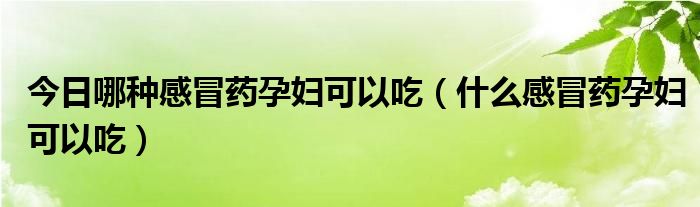 今日哪种感冒药孕妇可以吃（什么感冒药孕妇可以吃）